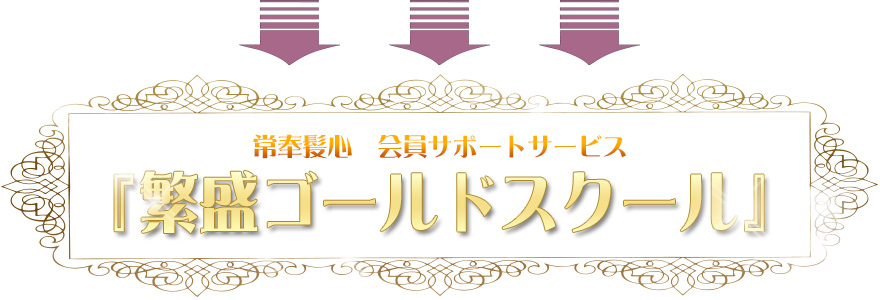 常奉髪心　会員サポートサービス

『繁盛ゴールドスクール』